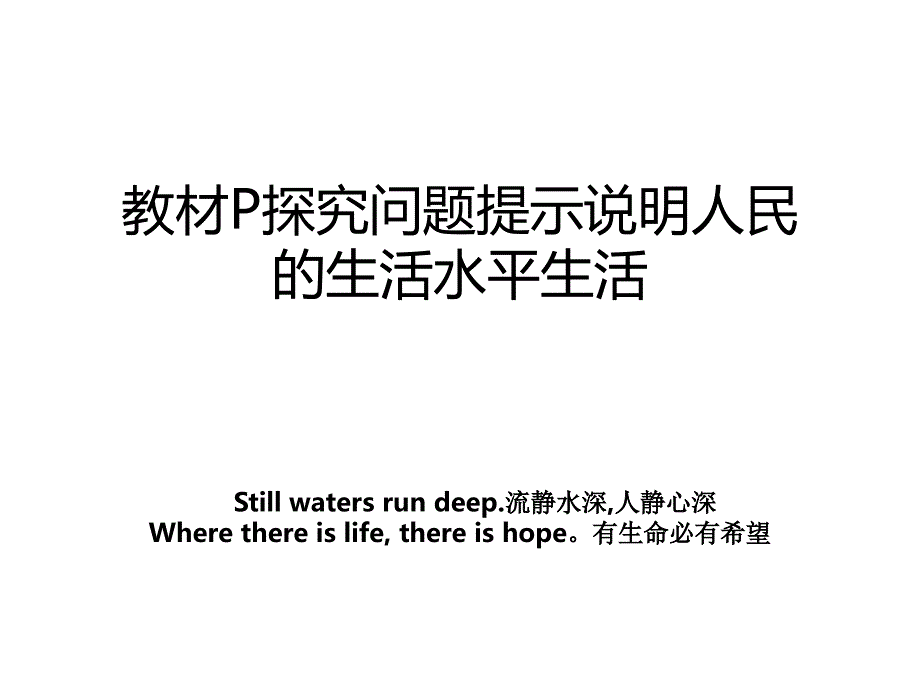 教材P探究问题提示说明人民的生活水平生活

Still waters run deep.流静水深,人静心深
Where there is life, there is hope。有生命必有希望